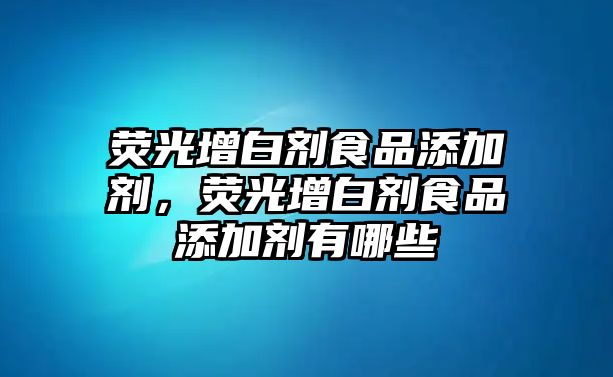 荧光增白剂食品添加剂，荧光增白剂食品添加剂有哪些